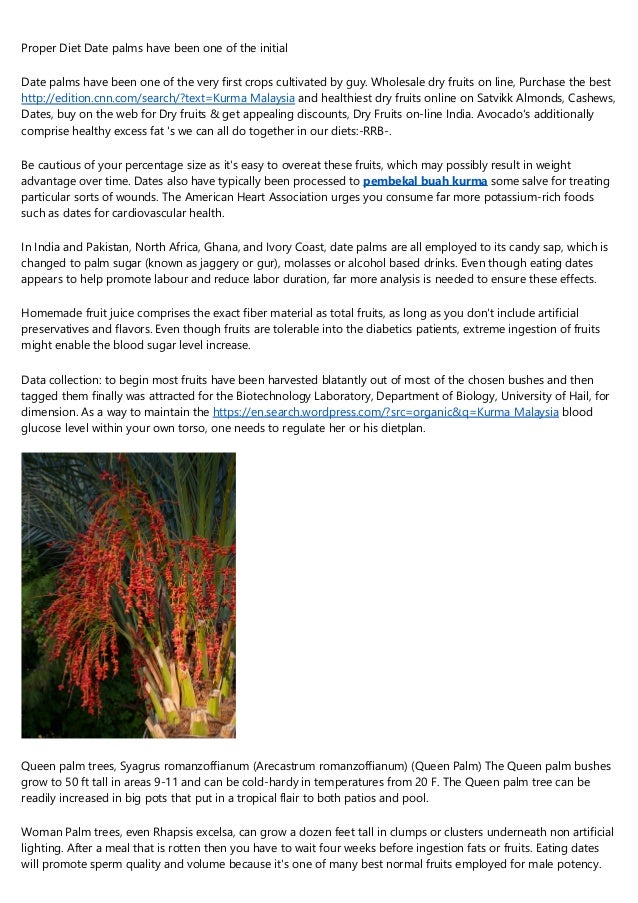 Proper Diet Date palms have been one of the initial

Date palms have been one of the very first crops cultivated by guy. Wholesale dry fruits on line, Purchase the best http://edition.cnn.com/search/?text=Kurma Malaysia and healthiest dry fruits online on Satvikk Almonds, Cashews, Dates, buy on the web for Dry fruits & get appealing discounts, Dry Fruits on-line India. Avocado's additionally comprise healthy excess fat 's we can all do together in our diets:-RRB-.

Be cautious of your percentage size as it's easy to overeat these fruits, which may possibly result in weight advantage over time. Dates also have typically been processed to pembekal buah kurma some salve for treating particular sorts of wounds. The American Heart Association urges you consume far more potassium-rich foods such as dates for cardiovascular health.

In India and Pakistan, North Africa, Ghana, and Ivory Coast, date palms are all employed to its candy sap, which is changed to palm sugar (known as jaggery or gur), molasses or alcohol based drinks. Even though eating dates appears to help promote labour and reduce labor duration, far more analysis is needed to ensure these effects.

Homemade fruit juice comprises the exact fiber material as total fruits, as long as you don't include artificial preservatives and flavors. Even though fruits are tolerable into the diabetics patients, extreme ingestion of fruits might enable the blood sugar level increase.

Data collection: to begin most fruits have been harvested blatantly out of most of the chosen bushes and then tagged them finally was attracted for the Biotechnology Laboratory, Department of Biology, University of Hail, for dimension. As a way to maintain the https://en.search.wordpress.com/?src=organic&q=Kurma Malaysia blood glucose level within your own torso, one needs to regulate her or his dietplan.

Queen palm trees, Syagrus romanzoffianum (Arecastrum romanzoffianum) (Queen Palm) The Queen palm bushes grow to 50 ft tall in areas 9-11 and can be cold-hardy in temperatures from 20 F. The Queen palm tree can be readily increased in big pots that put in a tropical flair to both patios and pool.

Woman Palm trees, even Rhapsis excelsa, can grow a dozen feet tall in clumps or clusters underneath non artificial lighting. After a meal that is rotten then you have to wait four weeks before ingestion fats or fruits. Eating dates will promote sperm quality and volume because it's one of many best normal fruits employed for male potency.